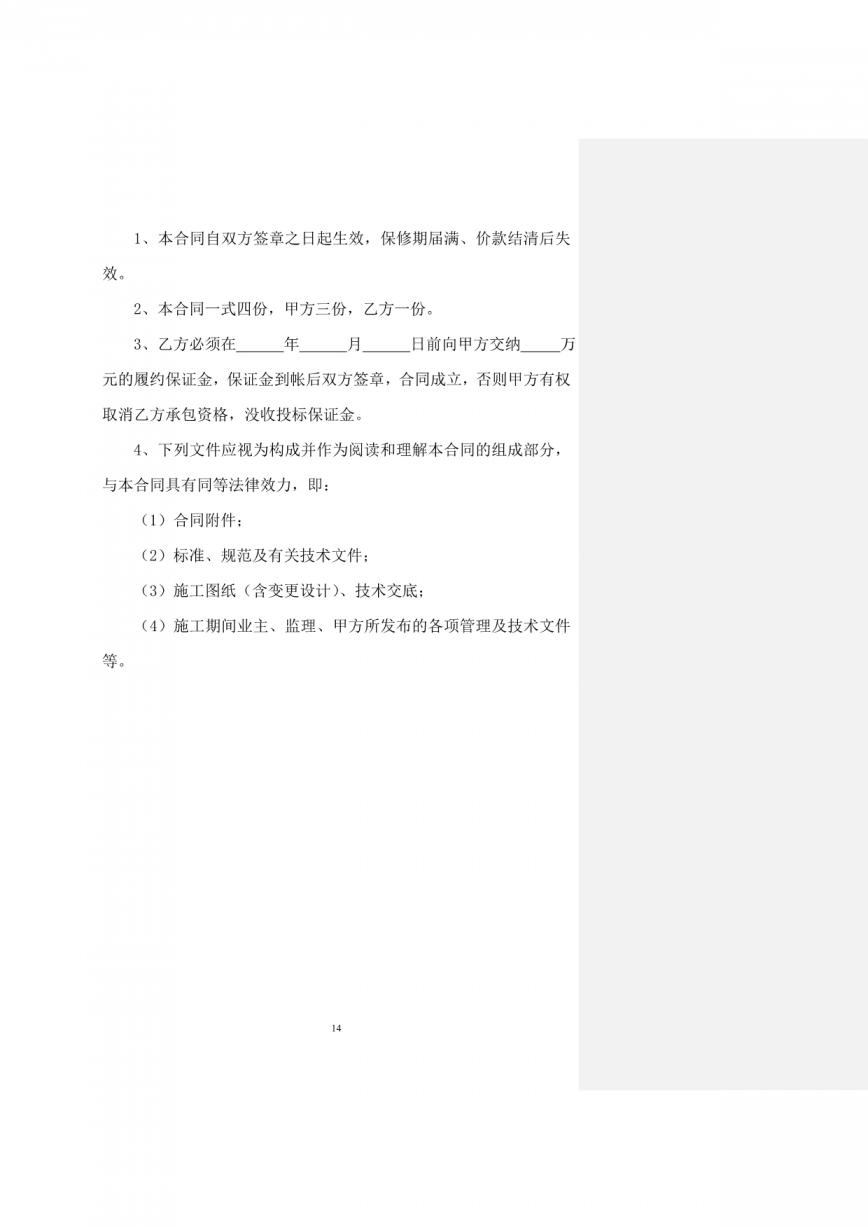 1、本合同自双方签章之日起生效，保修期届满、价款结清后失效。

2、本合同一式四份，甲方三份，乙方一份。

3、乙方必须在______年______月______日前向甲方交纳_____万元的履约保证金，保证金到帐后双方签章，合同成立，否则甲方有权取消乙方承包资格，没收投标保证金。

4、下列文件应视为构成并作为阅读和理解本合同的组成部分，与本合同具有同等法律效力，即：

（1）合同附件；

（2）标准、规范及有关技术文件；

（3）施工图纸（含变更设计）、技术交底；

（4）施工期间业主、监理、甲方所发布的各项管理及技术文件等。

14